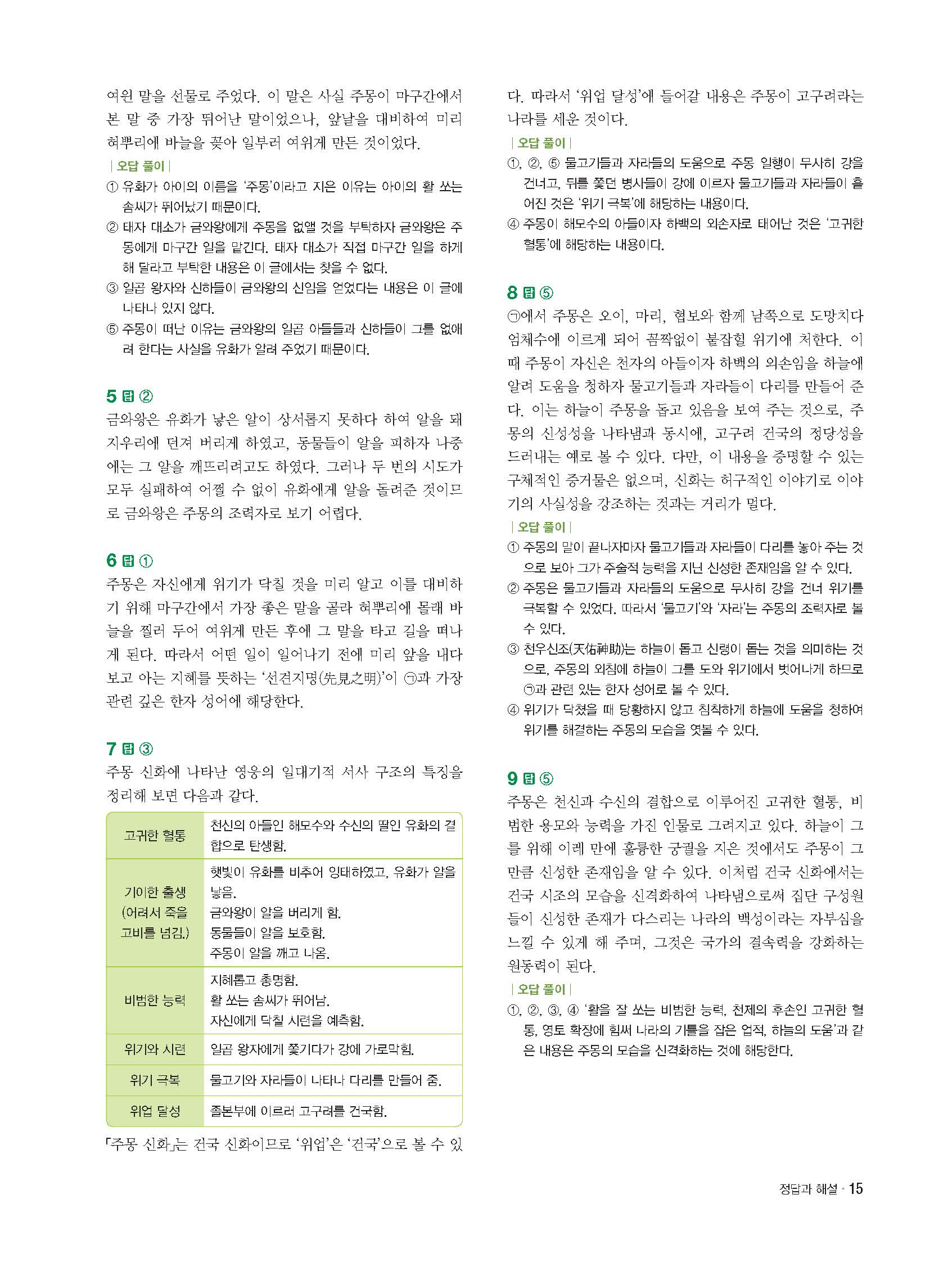 여윈 말을 선물로 주었다. 이 말은 사실 주몽이 마구간에서 본 말 중 가장 뛰어난 말이었으나, 앞날을 대비하여 미리 혀뿌리에 바늘을 꽂아 일부러 여위게 만든 것이었다.

| 오답 풀이 |
① 유화가 아이의 이름을 '주몽'이라고 지은 이유는 아이의 활 쏘는 솜씨가 뛰어났기 때문이다.
② 태자 대소가 금와왕에게 주몽을 없앨 것을 부탁하자 금와왕은 주몽에게 마구간 일을 맡긴다. 태자 대소가 직접 마구간 일을 하게 해 달라고 부탁한 내용은 이 글에서는 찾을 수 없다.
③ 일곱 왕자와 신하들이 금와왕의 신임을 얻었다는 내용은 이 글에 나타나 있지 않다.
⑤ 주몽이 떠난 이유는 금와왕의 일곱 아들들과 신하들이 그를 없애려 한다는 사실을 유화가 알려 주었기 때문이다.

5 답 ②
금와왕은 유화가 낳은 알이 상서롭지 못하다 하여 알을 돼지우리에 던져 버리게 하였고, 동물들이 알을 피하자 나중에는 그 알을 깨뜨리려고도 하였다. 그러나 두 번의 시도가 모두 실패하여 어쩔 수 없이 유화에게 알을 돌려준 것이므로 금와왕은 주몽의 조력자로 보기 어렵다.

6 답 ①
주몽은 자신에게 위기가 닥칠 것을 미리 알고 이를 대비하기 위해 마구간에서 가장 좋은 말을 골라 혀뿌리에 몰래 바늘을 찔러 두어 여위게 만든 후에 그 말을 타고 길을 떠나게 된다. 따라서 어떤 일이 일어나기 전에 미리 앞을 내다보고 아는 지혜를 뜻하는 '선견지명(先見之明)'이 ㉠과 가장 관련 깊은 한자 성어에 해당한다.

7 답 ③
주몽 신화에 나타난 영웅의 일대기적 서사 구조의 특징을 정리해 보면 다음과 같다.

| 고귀한 혈통 | 천신의 아들인 해모수와 수신의 딸인 유화의 결합으로 탄생함. |
|---|---|
| 기이한 출생 (어려서 죽을 고비를 넘김.) | 햇빛이 유화를 비추어 잉태하였고, 유화가 알을 낳음. 금와왕이 알을 버리게 함. 동물들이 알을 보호함. 주몽이 알을 깨고 나옴. |
| 비범한 능력 | 지혜롭고 총명함. 활 쏘는 솜씨가 뛰어남. 자신에게 닥칠 시련을 예측함. |
| 위기와 시련 | 일곱 왕자에게 쫓기다가 강에 가로막힘. |
| 위기 극복 | 물고기와 자라들이 나타나 다리를 만들어 줌. |
| 위업 달성 | 졸본부에 이르러 고구려를 건국함. |

「주몽 신화」는 건국 신화이므로 '위업'은 '건국'으로 볼 수 있다. 따라서 '위업 달성'에 들어갈 내용은 주몽이 고구려라는 나라를 세운 것이다.

| 오답 풀이 |
①, ②, ⑤ 물고기들과 자라들의 도움으로 주몽 일행이 무사히 강을 건너고, 뒤를 쫓던 병사들이 강에 이르자 물고기들과 자라들이 흩어진 것은 '위기 극복'에 해당하는 내용이다.
④ 주몽이 해모수의 아들이자 하백의 외손자로 태어난 것은 '고귀한 혈통'에 해당하는 내용이다.

8 답 ⑤
㉠에서 주몽은 오이, 마리, 협보와 함께 남쪽으로 도망치다 엄체수에 이르게 되어 꼼짝없이 붙잡힐 위기에 처한다. 이때 주몽이 자신은 천자의 아들이자 하백의 외손임을 하늘에 알려 도움을 청하자 물고기들과 자라들이 다리를 만들어 준다. 이는 하늘이 주몽을 돕고 있음을 보여 주는 것으로, 주몽의 신성성을 나타냄과 동시에, 고구려 건국의 정당성을 드러내는 예로 볼 수 있다. 다만, 이 내용을 증명할 수 있는 구체적인 증거물은 없으며, 신화는 허구적인 이야기로 이야기의 사실성을 강조하는 것과는 거리가 멀다.

| 오답 풀이 |
① 주몽의 말이 끝나자마자 물고기들과 자라들이 다리를 놓아 주는 것으로 보아 그가 주술적 능력을 지닌 신성한 존재임을 알 수 있다.
② 주몽은 물고기들과 자라들의 도움으로 무사히 강을 건너 위기를 극복할 수 있었다. 따라서 '물고기'와 '자라'는 주몽의 조력자로 볼 수 있다.
③ 천우신조(天佑神助)는 하늘이 돕고 신령이 돕는 것을 의미하는 것으로, 주몽의 외침에 하늘이 그를 도와 위기에서 벗어나게 하므로 ㉠과 관련 있는 한자 성어로 볼 수 있다.
④ 위기가 닥쳤을 때 당황하지 않고 침착하게 하늘에 도움을 청하여 위기를 해결하는 주몽의 모습을 엿볼 수 있다.

9 답 ⑤
주몽은 천신과 수신의 결합으로 이루어진 고귀한 혈통, 비범한 용모와 능력을 가진 인물로 그려지고 있다. 하늘이 그를 위해 이레 만에 훌륭한 궁궐을 지은 것에서도 주몽이 그만큼 신성한 존재임을 알 수 있다. 이처럼 건국 신화에서는 건국 시조의 모습을 신격화하여 나타냄으로써 집단 구성원들이 신성한 존재가 다스리는 나라의 백성이라는 자부심을 느낄 수 있게 해 주며, 그것은 국가의 결속력을 강화하는 원동력이 된다.

| 오답 풀이 |
①, ②, ③, ④ '활을 잘 쏘는 비범한 능력, 천제의 후손인 고귀한 혈통, 영토 확장에 힘써 나라의 기틀을 잡은 업적, 하늘의 도움'과 같은 내용은 주몽의 모습을 신격화하는 것에 해당한다.

정답과 해설 · 15